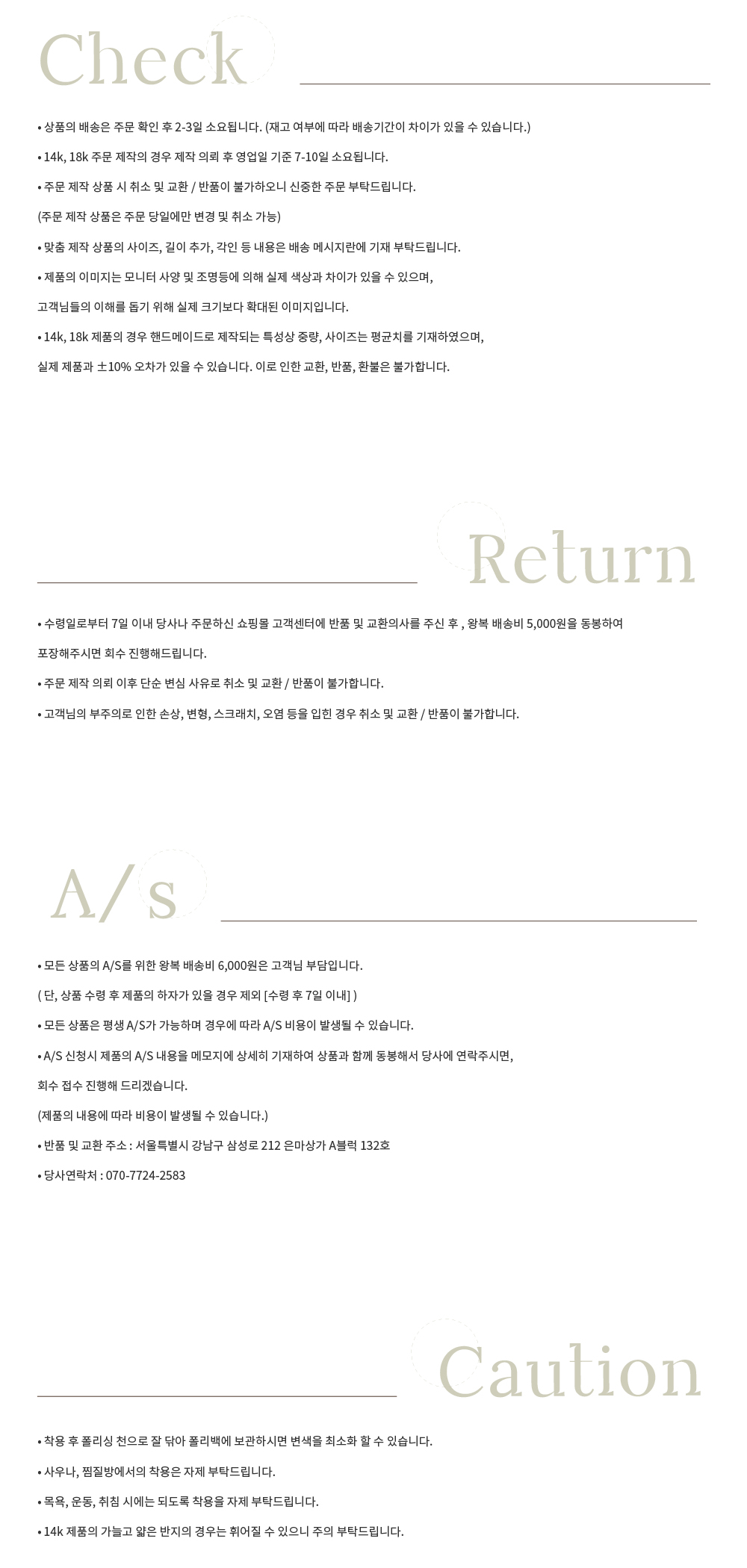 Check

• 상품의 배송은 주문 확인 후 2-3일 소요됩니다. (재고 여부에 따라 배송기간이 차이가 있을 수 있습니다.)

• 14k, 18k 주문 제작의 경우 제작 의뢰 후 영업일 기준 7-10일 소요됩니다.

• 주문 제작 상품 시 취소 및 교환 / 반품이 불가하오니 신중한 주문 부탁드립니다.

(주문 제작 상품은 주문 당일에만 변경 및 취소 가능)

• 맞춤 제작 상품의 사이즈, 길이 추가, 각인 등 내용은 배송 메시지란에 기재 부탁드립니다.

• 제품의 이미지는 모니터 사양 및 조명등에 의해 실제 색상과 차이가 있을 수 있으며,

고객님들의 이해를 돕기 위해 실제 크기보다 확대된 이미지입니다.

• 14k, 18k 제품의 경우 핸드메이드로 제작되는 특성상 중량, 사이즈는 평균치를 기재하였으며,

실제 제품과 ±10% 오차가 있을 수 있습니다. 이로 인한 교환, 반품, 환불은 불가합니다.

Return

• 수령일로부터 7일 이내 당사나 주문하신 쇼핑몰 고객센터에 반품 및 교환의사를 주신 후 , 왕복 배송비 5,000원을 동봉하여

포장해주시면 회수 진행해드립니다.

• 주문 제작 의뢰 이후 단순 변심 사유로 취소 및 교환 / 반품이 불가합니다.

• 고객님의 부주의로 인한 손상, 변형, 스크래치, 오염 등을 입힌 경우 취소 및 교환 / 반품이 불가합니다.

A/s

• 모든 상품의 A/S를 위한 왕복 배송비 6,000원은 고객님 부담입니다.

( 단, 상품 수령 후 제품의 하자가 있을 경우 제외 [수령 후 7일 이내] )

• 모든 상품은 평생 A/S가 가능하며 경우에 따라 A/S 비용이 발생될 수 있습니다.

• A/S 신청시 제품의 A/S 내용을 메모지에 상세히 기재하여 상품과 함께 동봉해서 당사에 연락주시면,

회수 접수 진행해 드리겠습니다.

(제품의 내용에 따라 비용이 발생될 수 있습니다.)

• 반품 및 교환 주소 : 서울특별시 강남구 삼성로 212 은마상가 A블럭 132호

• 당사연락처 : 070-7724-2583

Caution

• 착용 후 폴리싱 천으로 잘 닦아 폴리백에 보관하시면 변색을 최소화 할 수 있습니다.

• 사우나, 찜질방에서의 착용은 자제 부탁드립니다.

• 목욕, 운동, 취침 시에는 되도록 착용을 자제 부탁드립니다.

• 14k 제품의 가늘고 얇은 반지의 경우는 휘어질 수 있으니 주의 부탁드립니다.